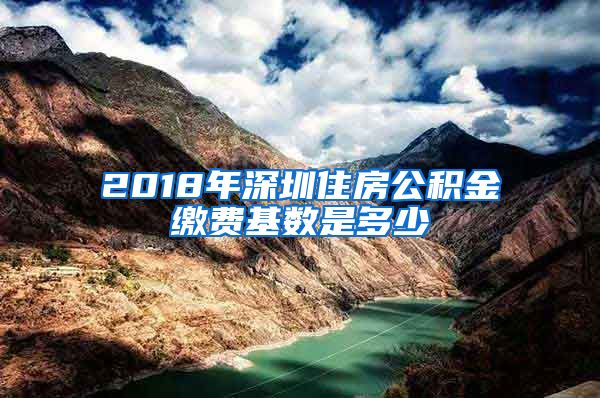 2018年深圳住房公积金缴费基数是多少